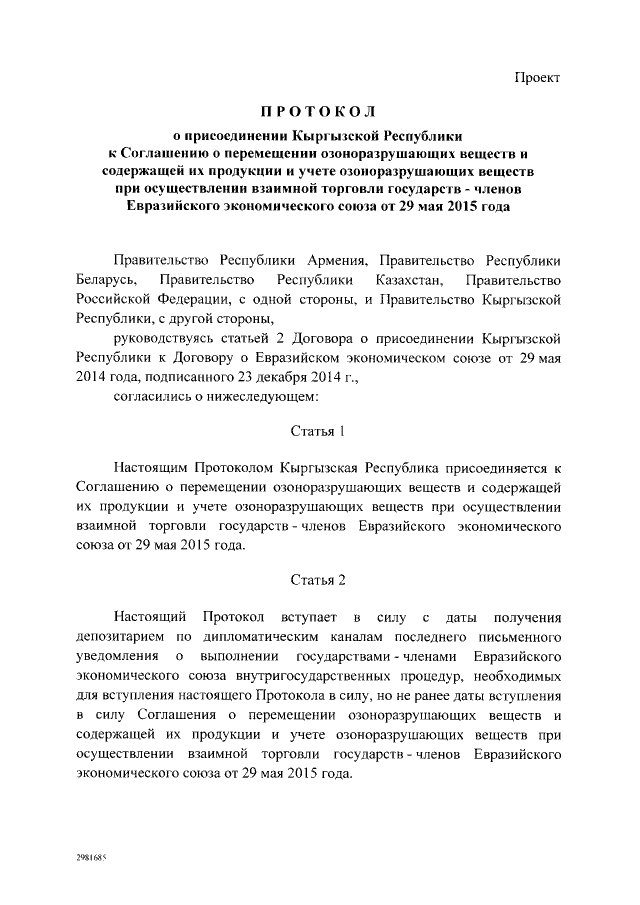 Проект

ПРОТОКОЛ

о присоединении Кыргызской Республики к Соглашению о перемещении озоноразрушающих веществ и содержащей их продукции и учете озоноразрушающих веществ при осуществлении взаимной торговли государств - членов Евразийского экономического союза от 29 мая 2015 года

Правительство Республики Армения, Правительство Республики Беларусь, Правительство Республики Казахстан, Правительство Российской Федерации, с одной стороны, и Правительство Кыргызской Республики, с другой стороны,

руководствуясь статьей 2 Договора о присоединении Кыргызской Республики к Договору о Евразийском экономическом союзе от 29 мая 2014 года, подписанного 23 декабря 2014 г.,

согласились о нижеследующем:

Статья 1

Настоящим Протоколом Кыргызская Республика присоединяется к Соглашению о перемещении озоноразрушающих веществ и содержащей их продукции и учете озоноразрушающих веществ при осуществлении взаимной торговли государств - членов Евразийского экономического союза от 29 мая 2015 года.

Статья 2

Настоящий Протокол вступает в силу с даты получения депозитарием по дипломатическим каналам последнего письменного уведомления о выполнении государствами - членами Евразийского экономического союза внутригосударственных процедур, необходимых для вступления настоящего Протокола в силу, но не ранее даты вступления в силу Соглашения о перемещении озоноразрушающих веществ и содержащей их продукции и учете озоноразрушающих веществ при осуществлении взаимной торговли государств - членов Евразийского экономического союза от 29 мая 2015 года.

2981685